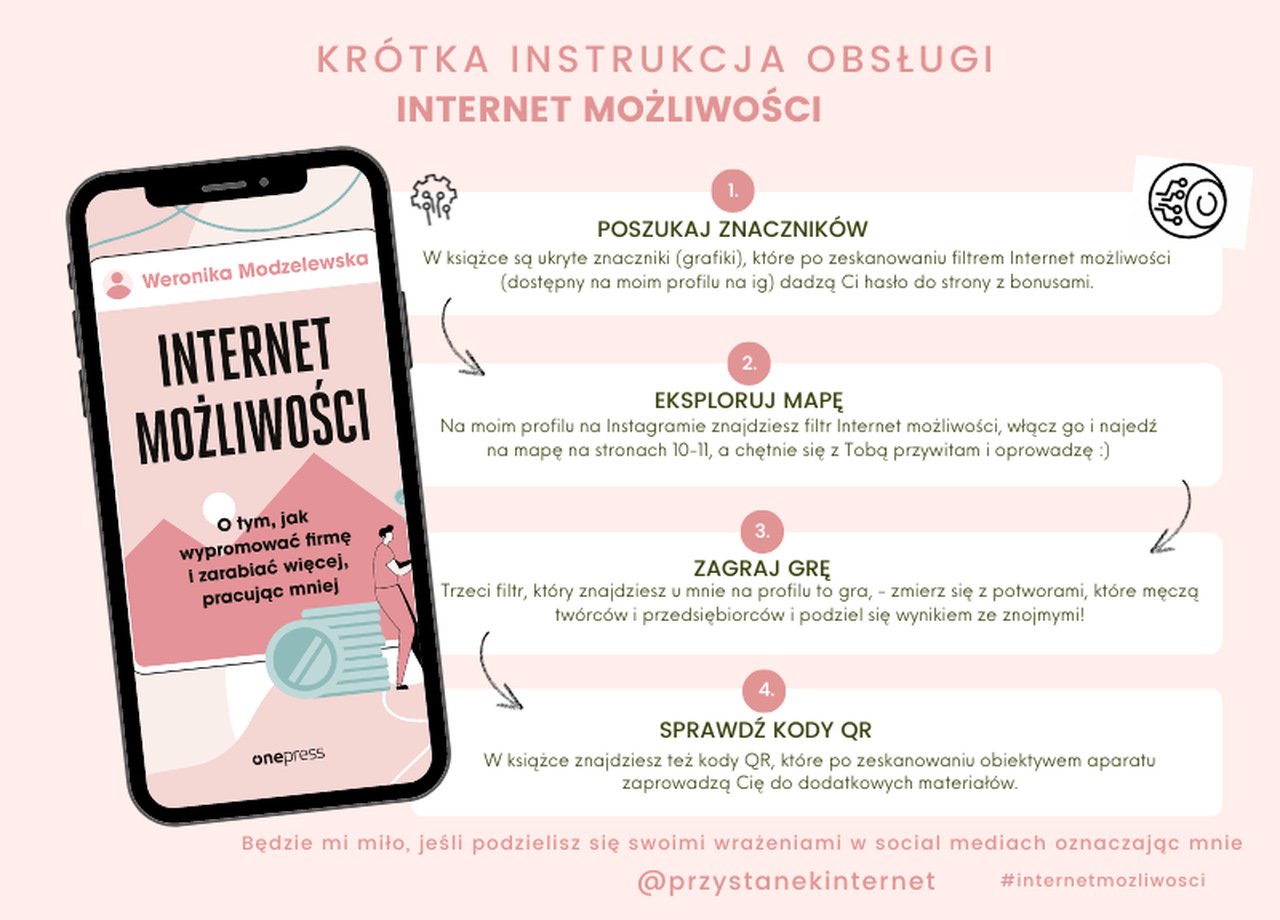 KRÓTKA INSTRUKCJA OBSŁUGI
INTERNET MOŻLIWOŚCI

Weronika Modzelewska

INTERNET MOŻLIWOŚCI

O tym, jak wypromować firmę i zarabiać więcej, pracując mniej

onepress

1.
POSZUKAJ ZNACZNIKÓW
W książce są ukryte znaczniki (grafiki), które po zeskanowaniu filtrem Internet możliwości (dostępny na moim profilu na ig) dadzą Ci hasło do strony z bonusami.

2.
EKSPLORUJ MAPĘ
Na moim profilu na Instagramie znajdziesz filtr Internet możliwości, włącz go i najedź na mapę na stronach 10-11, a chętnie się z Tobą przywitam i oprowadzę :)

3.
ZAGRAJ GRĘ
Trzeci filtr, który znajdziesz u mnie na profilu to gra, - zmierz się z potworami, które męczą twórców i przedsiębiorców i podziel się wynikiem ze znojmymi!

4.
SPRAWDŹ KODY QR
W książce znajdziesz też kody QR, które po zeskanowaniu obiektywem aparatu zaprowadzą Cię do dodatkowych materiałów.

Będzie mi miło, jeśli podzielisz się swoimi wrażeniami w social mediach oznaczając mnie

@przystanekinternet

#internetmozliwosci